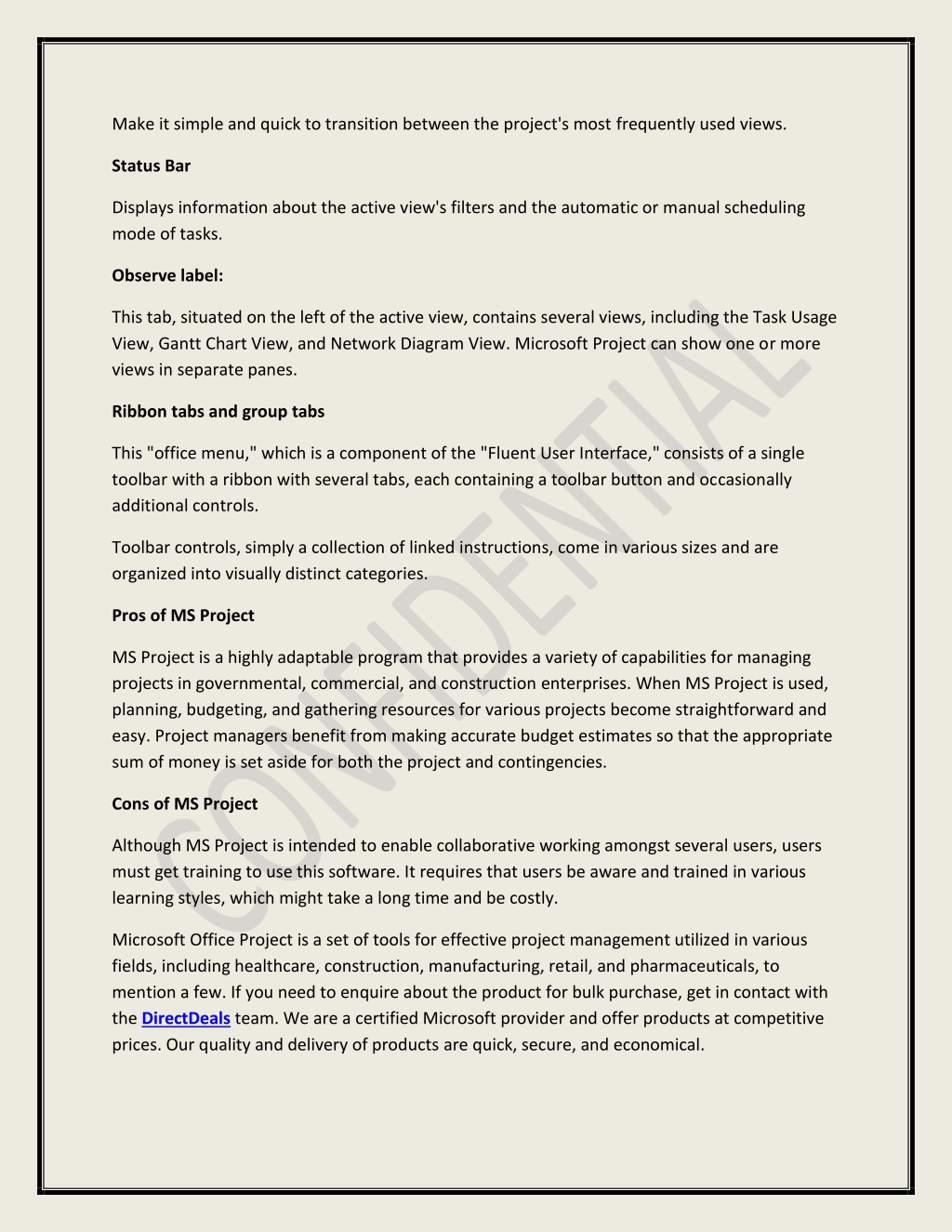 Make it simple and quick to transition between the project's most frequently used views.

Status Bar

Displays information about the active view's filters and the automatic or manual scheduling mode of tasks.

Observe label:

This tab, situated on the left of the active view, contains several views, including the Task Usage View, Gantt Chart View, and Network Diagram View. Microsoft Project can show one or more views in separate panes.

Ribbon tabs and group tabs

This "office menu," which is a component of the "Fluent User Interface," consists of a single toolbar with a ribbon with several tabs, each containing a toolbar button and occasionally additional controls.

Toolbar controls, simply a collection of linked instructions, come in various sizes and are organized into visually distinct categories.

Pros of MS Project

MS Project is a highly adaptable program that provides a variety of capabilities for managing projects in governmental, commercial, and construction enterprises. When MS Project is used, planning, budgeting, and gathering resources for various projects become straightforward and easy. Project managers benefit from making accurate budget estimates so that the appropriate sum of money is set aside for both the project and contingencies.

Cons of MS Project

Although MS Project is intended to enable collaborative working amongst several users, users must get training to use this software. It requires that users be aware and trained in various learning styles, which might take a long time and be costly.

Microsoft Office Project is a set of tools for effective project management utilized in various fields, including healthcare, construction, manufacturing, retail, and pharmaceuticals, to mention a few. If you need to enquire about the product for bulk purchase, get in contact with the DirectDeals team. We are a certified Microsoft provider and offer products at competitive prices. Our quality and delivery of products are quick, secure, and economical.

CONFIDENTIAL